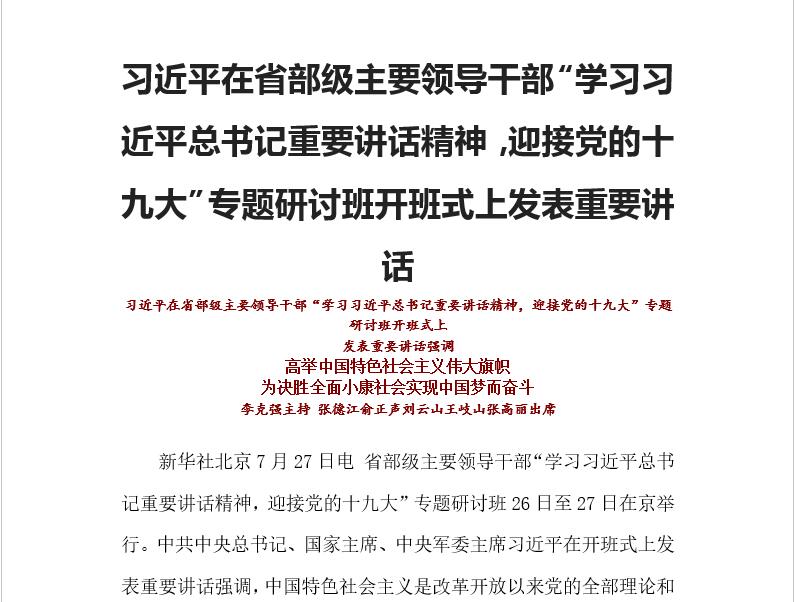 习近平在省部级主要领导干部“学习习近平总书记重要讲话精神 ,迎接党的十九大”专题研讨班开班式上发表重要讲话

习近平在省部级主要领导干部“学习习近平总书记重要讲话精神，迎接党的十九大”专题研讨班开班式上
发表重要讲话强调
高举中国特色社会主义伟大旗帜
为决胜全面小康社会实现中国梦而奋斗
李克强主持 张德江俞正声刘云山王岐山张高丽出席

新华社北京 7 月 27 日电 省部级主要领导干部“学习习近平总书记重要讲话精神，迎接党的十九大”专题研讨班 26 日至 27 日在京举行。中共中央总书记、国家主席、中央军委主席习近平在开班式上发表重要讲话强调，中国特色社会主义是改革开放以来党的全部理论和